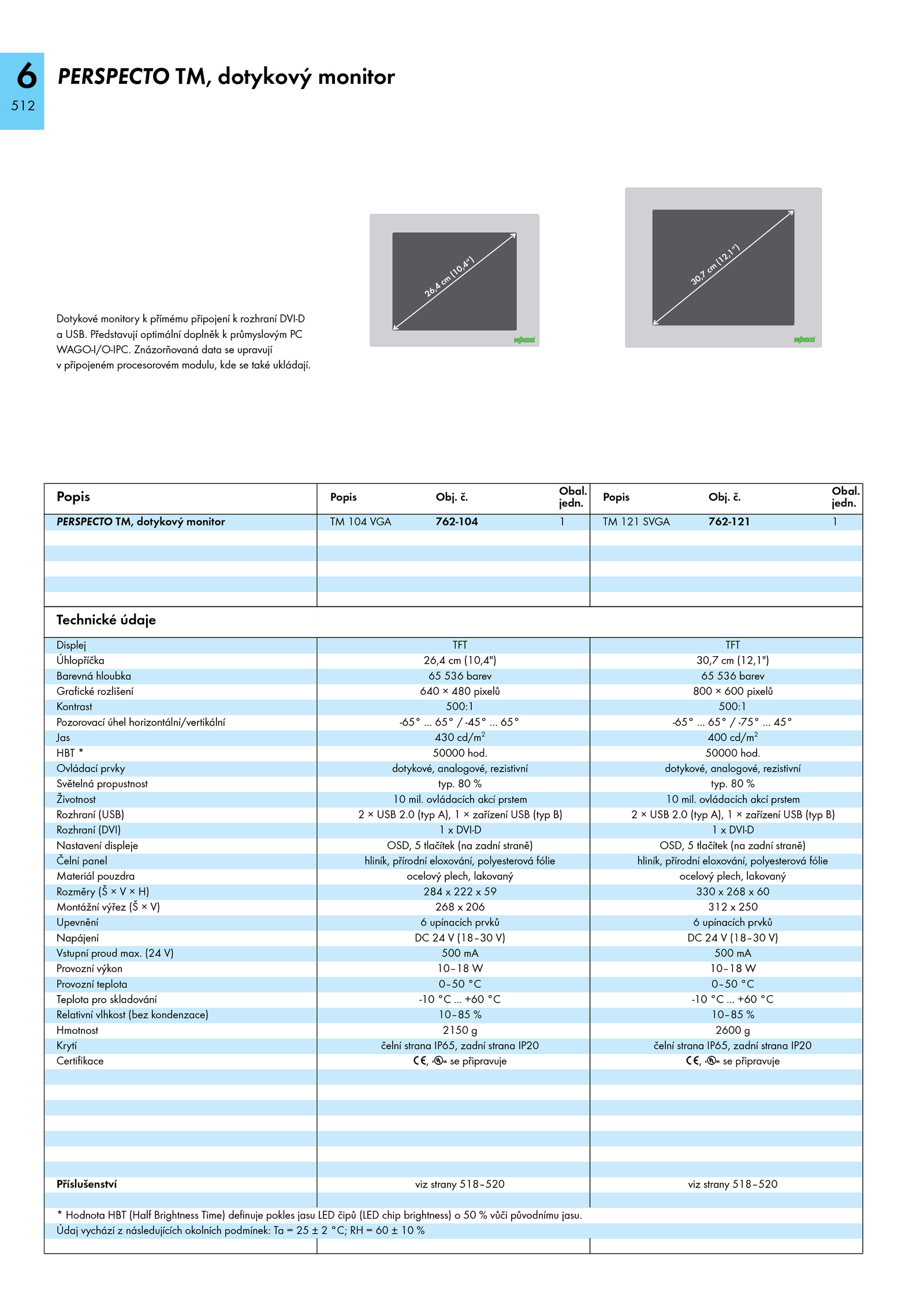 6
512

PERSPECTO TM, dotykový monitor

Dotykové monitory k přímému připojení k rozhraní DVI-D a USB. Představují optimální doplněk k průmyslovým PC WAGO-I/O-IPC. Znázorňovaná data se upravují v připojeném procesorovém modulu, kde se také ukládají.

26,4 cm (10,4")
WAGO
30,7 cm (12,1")
WAGO

| Popis | Popis | Obj. č. | Obal. jedn. | Popis | Obj. č. | Obal. jedn. |
|---|---|---|---|---|---|---|
| PERSPECTO TM, dotykový monitor | TM 104 VGA | 762-104 | 1 | TM 121 SVGA | 762-121 | 1 |

Technické údaje

| | | |
|---|---|---|
| Displej | TFT | TFT |
| Úhlopříčka | 26,4 cm (10,4") | 30,7 cm (12,1") |
| Barevná hloubka | 65 536 barev | 65 536 barev |
| Grafické rozlišení | 640 × 480 pixelů | 800 × 600 pixelů |
| Kontrast | 500:1 | 500:1 |
| Pozorovací úhel horizontální/vertikální | -65° ... 65° / -45° ... 65° | -65° ... 65° / -75° ... 45° |
| Jas | 430 cd/m$^2$ | 400 cd/m$^2$ |
| HBT * | 50000 hod. | 50000 hod. |
| Ovládací prvky | dotykové, analogové, rezistivní | dotykové, analogové, rezistivní |
| Světelná propustnost | typ. 80 % | typ. 80 % |
| Životnost | 10 mil. ovládacích akcí prstem | 10 mil. ovládacích akcí prstem |
| Rozhraní (USB) | 2 × USB 2.0 (typ A), 1 × zařízení USB (typ B) | 2 × USB 2.0 (typ A), 1 × zařízení USB (typ B) |
| Rozhraní (DVI) | 1 x DVI-D | 1 x DVI-D |
| Nastavení displeje | OSD, 5 tlačítek (na zadní straně) | OSD, 5 tlačítek (na zadní straně) |
| Čelní panel | hliník, přírodní eloxování, polyesterová fólie | hliník, přírodní eloxování, polyesterová fólie |
| Materiál pouzdra | ocelový plech, lakovaný | ocelový plech, lakovaný |
| Rozměry (Š × V × H) | 284 x 222 x 59 | 330 x 268 x 60 |
| Montážní výřez (Š × V) | 268 x 206 | 312 x 250 |
| Upevnění | 6 upínacích prvků | 6 upínacích prvků |
| Napájení | DC 24 V (18–30 V) | DC 24 V (18–30 V) |
| Vstupní proud max. (24 V) | 500 mA | 500 mA |
| Provozní výkon | 10–18 W | 10–18 W |
| Provozní teplota | 0–50 °C | 0–50 °C |
| Teplota pro skladování | -10 °C ... +60 °C | -10 °C ... +60 °C |
| Relativní vlhkost (bez kondenzace) | 10–85 % | 10–85 % |
| Hmotnost | 2150 g | 2600 g |
| Krytí | čelní strana IP65, zadní strana IP20 | čelní strana IP65, zadní strana IP20 |
| Certifikace | CE, UL se připravuje | CE, UL se připravuje |
| Příslušenství | viz strany 518–520 | viz strany 518–520 |

* Hodnota HBT (Half Brightness Time) definuje pokles jasu LED čipů (LED chip brightness) o 50 % vůči původnímu jasu.
Údaj vychází z následujících okolních podmínek: Ta = 25 ± 2 °C; RH = 60 ± 10 %